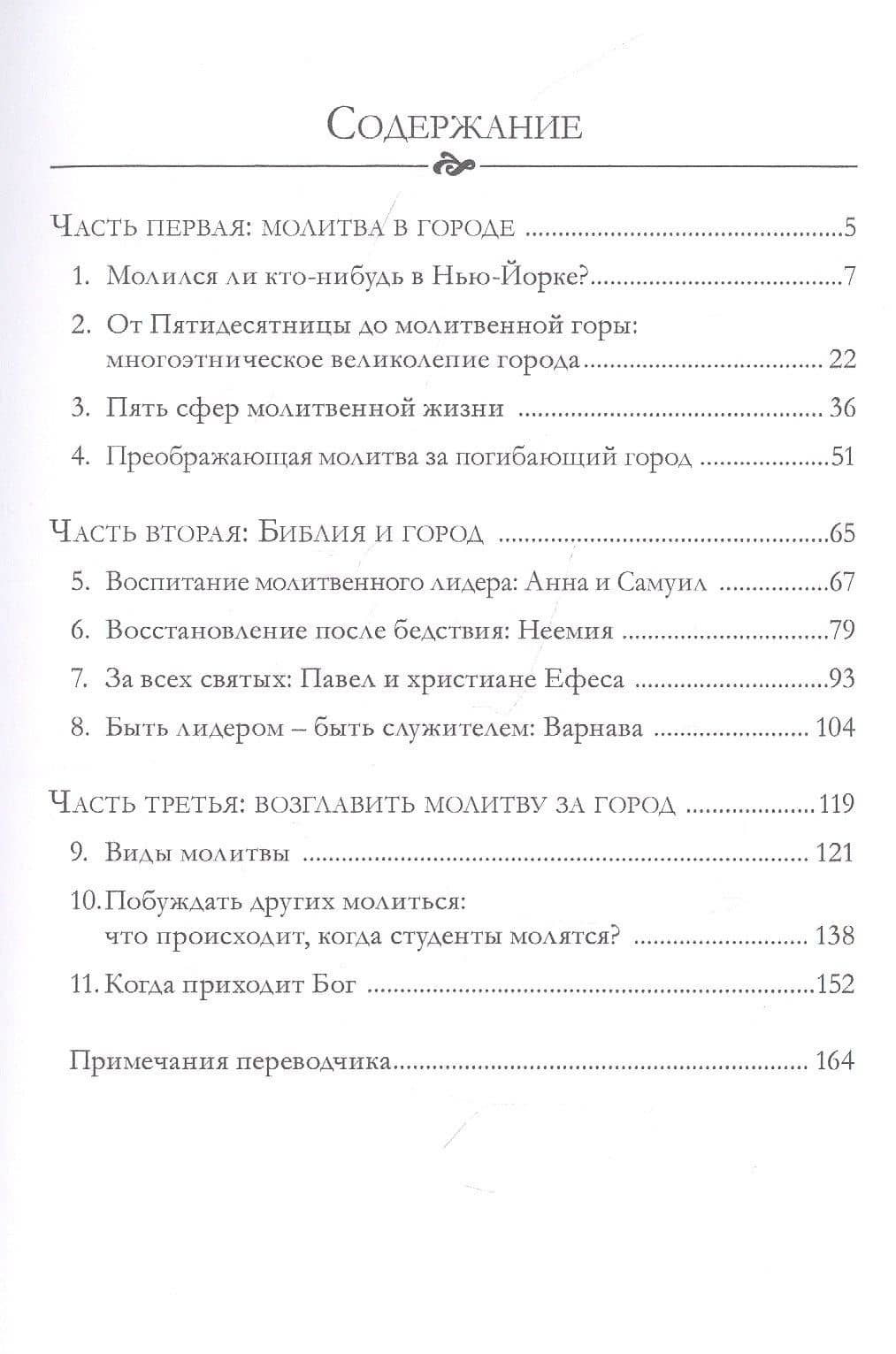 Содержание

Часть первая: молитва в городе 5

1. Молился ли кто-нибудь в Нью-Йорке? 7

2. От Пятидесятницы до молитвенной горы: многоэтническое великолепие города 22

3. Пять сфер молитвенной жизни 36

4. Преображающая молитва за погибающий город 51

Часть вторая: Библия и город 65

5. Воспитание молитвенного лидера: Анна и Самуил 67

6. Восстановление после бедствия: Неемия 79

7. За всех святых: Павел и христиане Ефеса 93

8. Быть лидером – быть служителем: Варнава 104

Часть третья: возглавить молитву за город 119

9. Виды молитвы 121

10. Побуждать других молиться: что происходит, когда студенты молятся? 138

11. Когда приходит Бог 152

Примечания переводчика 164